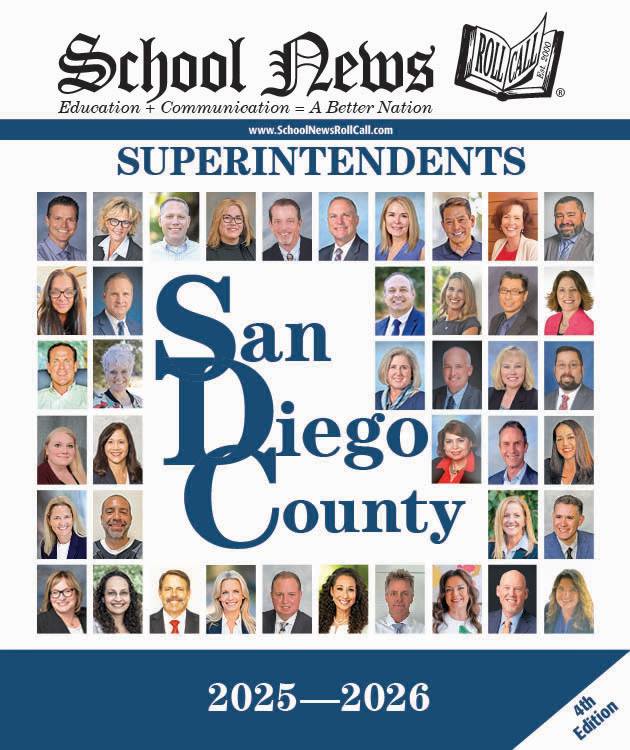 School News

ROLL CALL Est. 2000

®

Education + Communication = A Better Nation

www.SchoolNewsRollCall.com

SUPERINTENDENTS

San Diego County

2025—2026

4th Edition